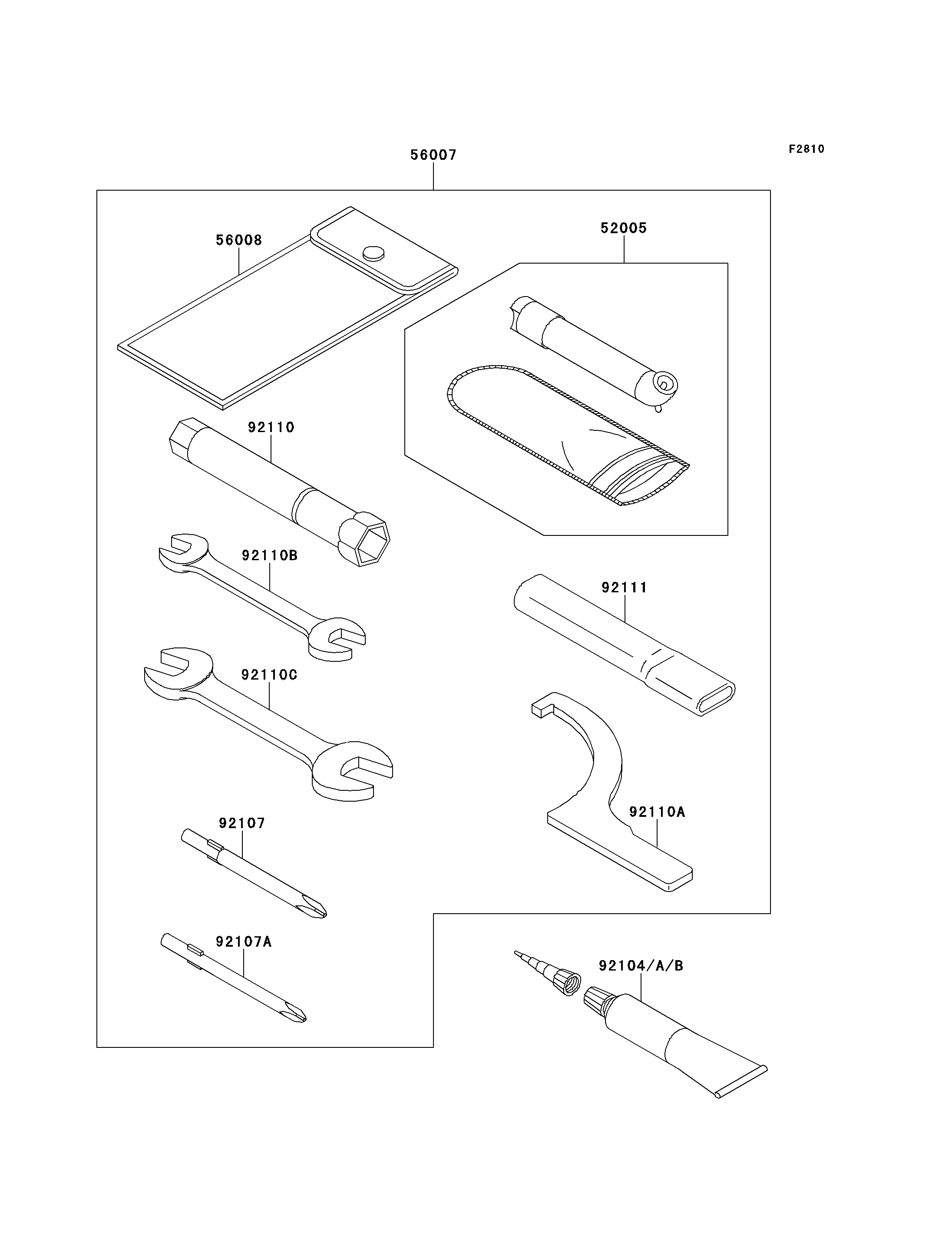 F2810

56007

56008

52005

92110

92110B

92111

92110C

92110A

92107

92107A

92104/A/B